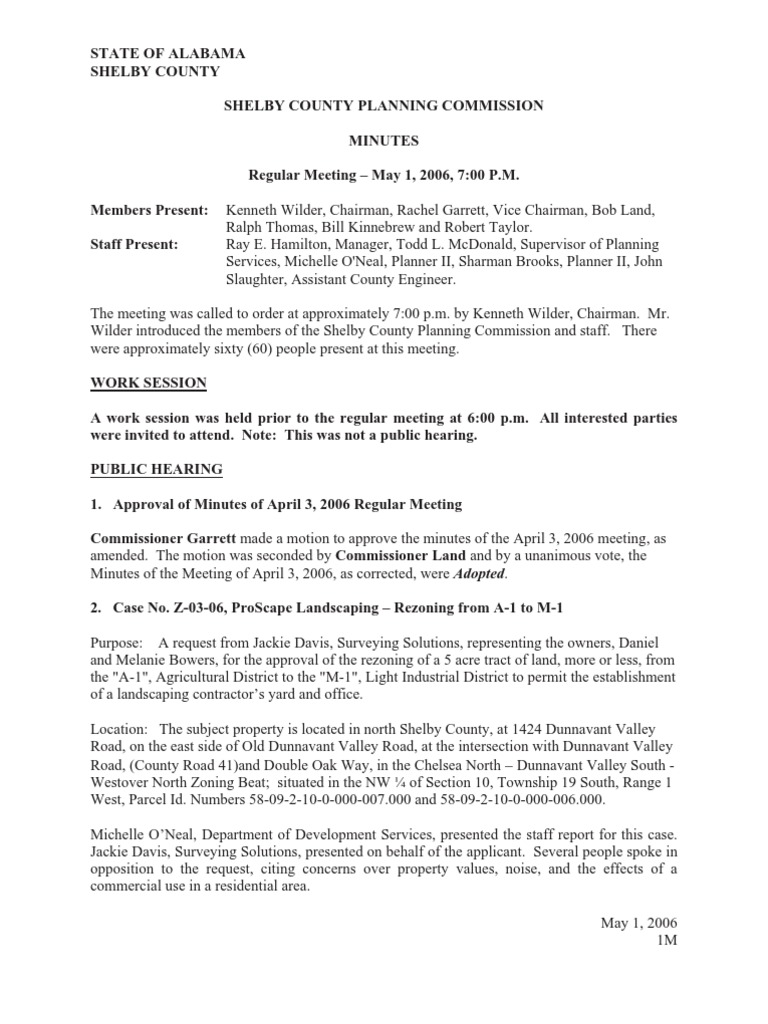 STATE OF ALABAMA
SHELBY COUNTY

SHELBY COUNTY PLANNING COMMISSION

MINUTES

Regular Meeting – May 1, 2006, 7:00 P.M.

Members Present: Kenneth Wilder, Chairman, Rachel Garrett, Vice Chairman, Bob Land, Ralph Thomas, Bill Kinnebrew and Robert Taylor.

Staff Present: Ray E. Hamilton, Manager, Todd L. McDonald, Supervisor of Planning Services, Michelle O'Neal, Planner II, Sharman Brooks, Planner II, John Slaughter, Assistant County Engineer.

The meeting was called to order at approximately 7:00 p.m. by Kenneth Wilder, Chairman. Mr. Wilder introduced the members of the Shelby County Planning Commission and staff. There were approximately sixty (60) people present at this meeting.

WORK SESSION

A work session was held prior to the regular meeting at 6:00 p.m. All interested parties were invited to attend. Note: This was not a public hearing.

PUBLIC HEARING

1. Approval of Minutes of April 3, 2006 Regular Meeting

Commissioner Garrett made a motion to approve the minutes of the April 3, 2006 meeting, as amended. The motion was seconded by Commissioner Land and by a unanimous vote, the Minutes of the Meeting of April 3, 2006, as corrected, were Adopted.

2. Case No. Z-03-06, ProScape Landscaping – Rezoning from A-1 to M-1

Purpose: A request from Jackie Davis, Surveying Solutions, representing the owners, Daniel and Melanie Bowers, for the approval of the rezoning of a 5 acre tract of land, more or less, from the "A-1", Agricultural District to the "M-1", Light Industrial District to permit the establishment of a landscaping contractor's yard and office.

Location: The subject property is located in north Shelby County, at 1424 Dunnavant Valley Road, on the east side of Old Dunnavant Valley Road, at the intersection with Dunnavant Valley Road, (County Road 41)and Double Oak Way, in the Chelsea North – Dunnavant Valley South - Westover North Zoning Beat; situated in the NW ¼ of Section 10, Township 19 South, Range 1 West, Parcel Id. Numbers 58-09-2-10-0-000-007.000 and 58-09-2-10-0-000-006.000.

Michelle O'Neal, Department of Development Services, presented the staff report for this case. Jackie Davis, Surveying Solutions, presented on behalf of the applicant. Several people spoke in opposition to the request, citing concerns over property values, noise, and the effects of a commercial use in a residential area.

May 1, 2006
1M